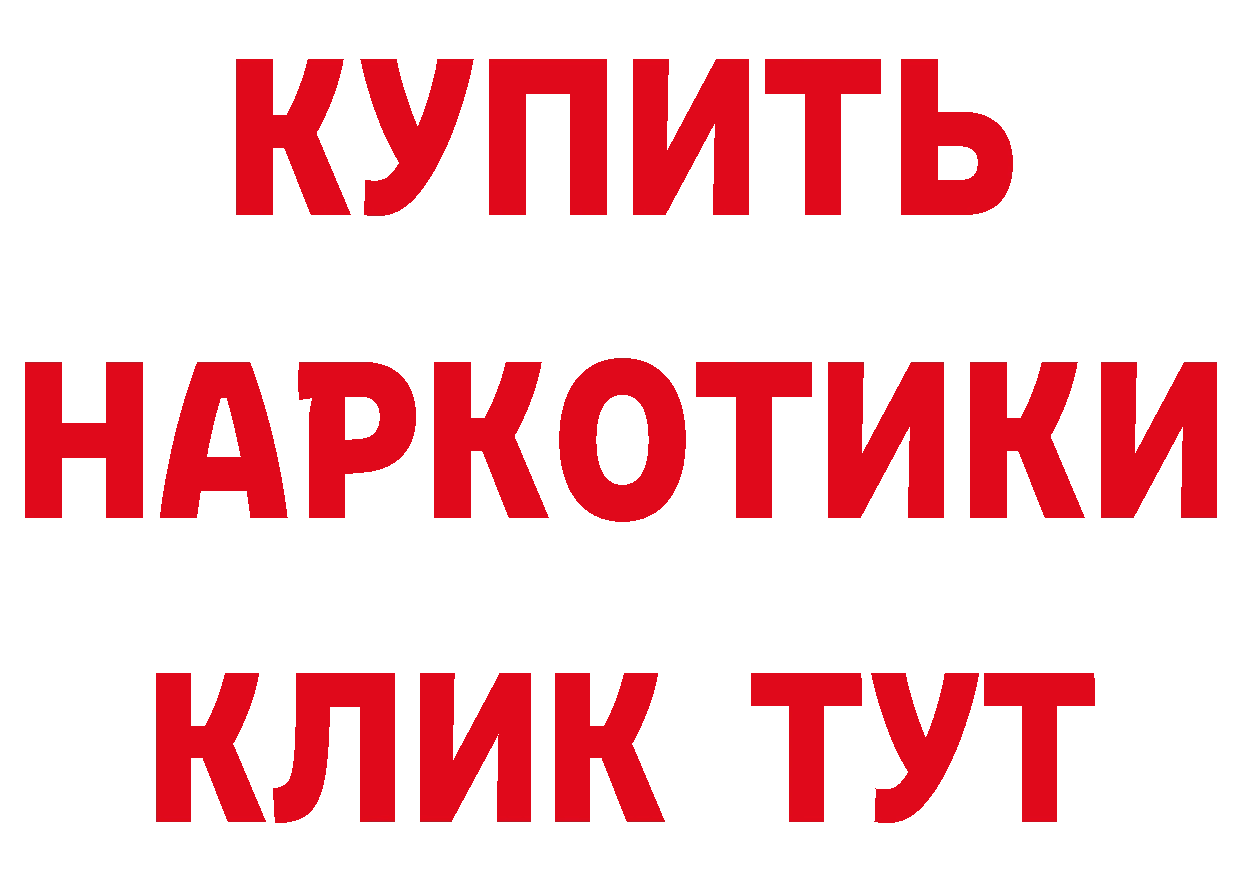 КУПИТЬ
НАРКОТИКИ
КЛИК ТУТ